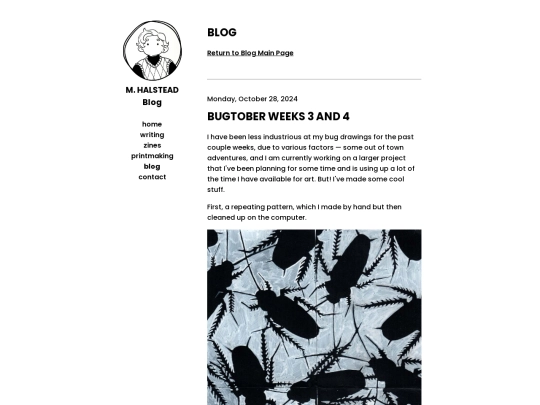 M. HALSTEAD
Blog

home
writing
zines
printmaking
blog
contact

BLOG

Return to Blog Main Page

Monday, October 28, 2024

BUGTOBER WEEKS 3 AND 4

I have been less industrious at my bug drawings for the past couple weeks, due to various factors — some out of town adventures, and I am currently working on a larger project that I've been planning for some time and is using up a lot of the time I have available for art. But! I've made some cool stuff.

First, a repeating pattern, which I made by hand but then cleaned up on the computer.